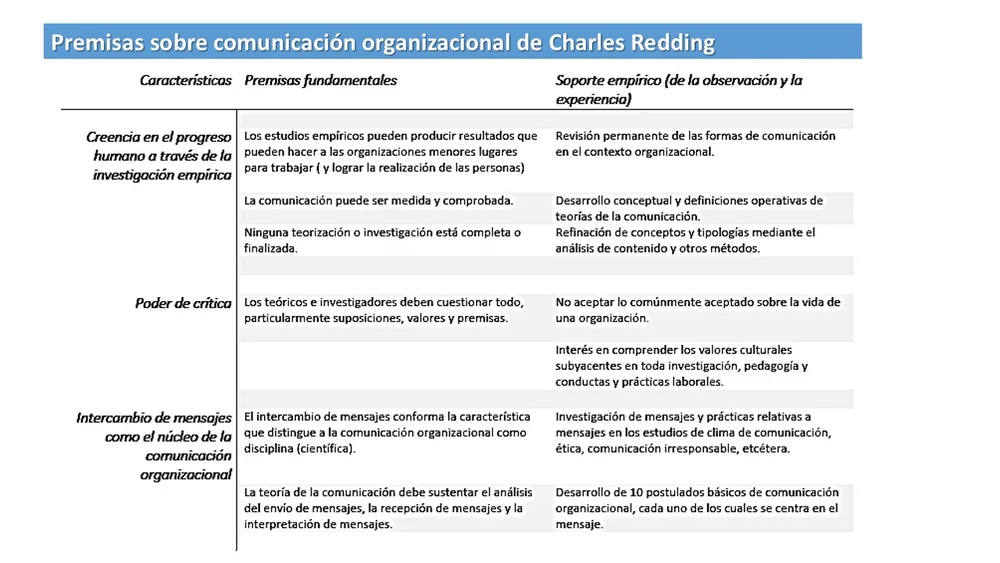 Premisas sobre comunicación organizacional de Charles Redding

| Características | Premisas fundamentales | Soporte empírico (de la observación y la experiencia) |
|---|---|---|
| Creencia en el progreso humano a través de la investigación empírica | Los estudios empíricos pueden producir resultados que pueden hacer a las organizaciones menores lugares para trabajar ( y lograr la realización de las personas) | Revisión permanente de las formas de comunicación en el contexto organizacional. |
| | La comunicación puede ser medida y comprobada. | Desarrollo conceptual y definiciones operativas de teorías de la comunicación. |
| | Ninguna teorización o investigación está completa o finalizada. | Refinación de conceptos y tipologías mediante el análisis de contenido y otros métodos. |
| Poder de crítica | Los teóricos e investigadores deben cuestionar todo, particularmente suposiciones, valores y premisas. | No aceptar lo comúnmente aceptado sobre la vida de una organización. |
| | | Interés en comprender los valores culturales subyacentes en toda investigación, pedagogía y conductas y prácticas laborales. |
| Intercambio de mensajes como el núcleo de la comunicación organizacional | El intercambio de mensajes conforma la característica que distingue a la comunicación organizacional como disciplina (científica). | Investigación de mensajes y prácticas relativas a mensajes en los estudios de clima de comunicación, ética, comunicación irresponsable, etcétera. |
| | La teoría de la comunicación debe sustentar el análisis del envío de mensajes, la recepción de mensajes y la interpretación de mensajes. | Desarrollo de 10 postulados básicos de comunicación organizacional, cada uno de los cuales se centra en el mensaje. |